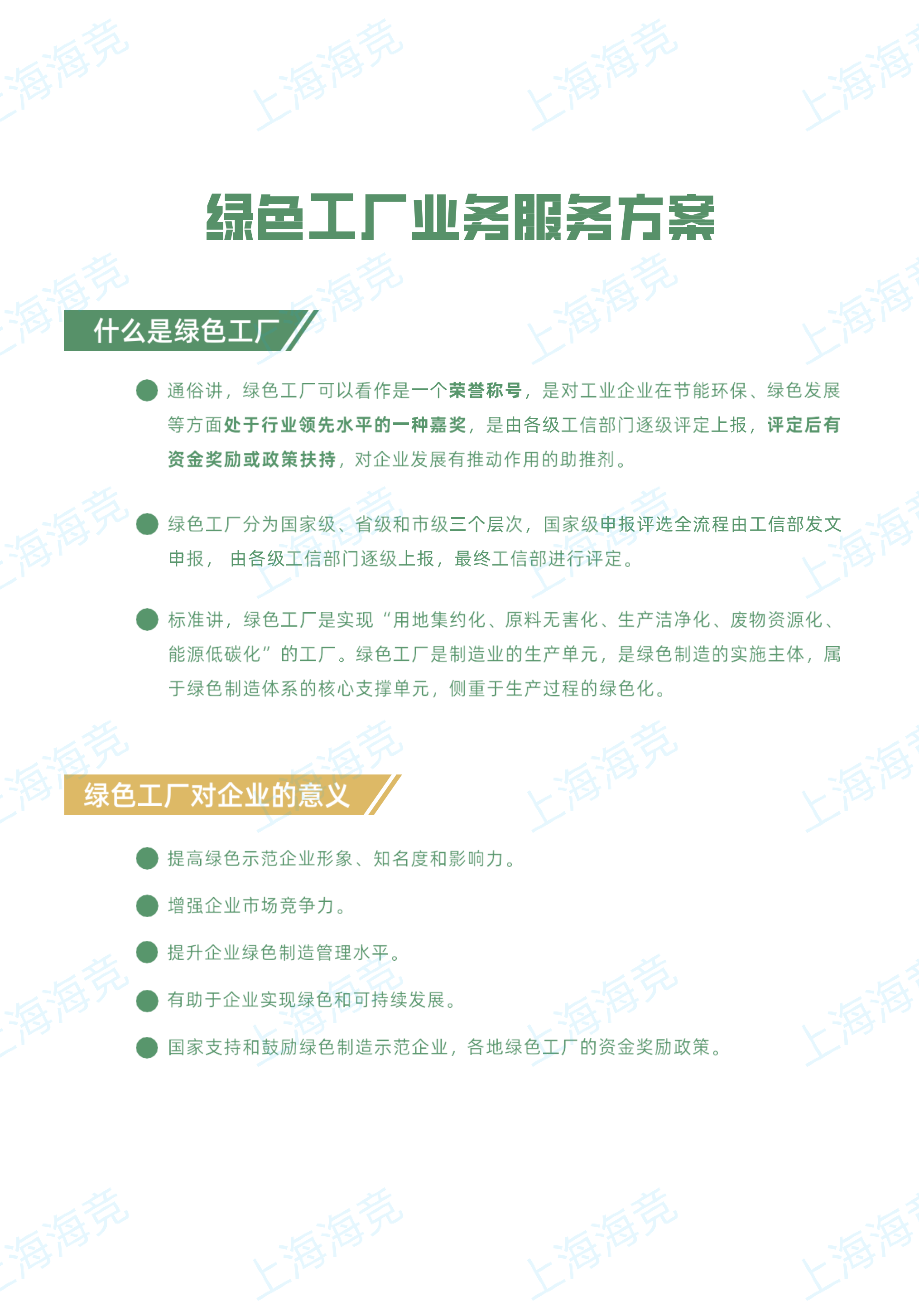 上海海竞

绿色工厂业务服务方案

什么是绿色工厂

通俗讲，绿色工厂可以看作是一个荣誉称号，是对工业企业在节能环保、绿色发展等方面处于行业领先水平的一种嘉奖，是由各级工信部门逐级评定上报，评定后有资金奖励或政策扶持，对企业发展有推动作用的助推剂。

绿色工厂分为国家级、省级和市级三个层次，国家级申报评选全流程由工信部发文申报， 由各级工信部门逐级上报，最终工信部进行评定。

标准讲，绿色工厂是实现“用地集约化、原料无害化、生产洁净化、废物资源化、能源低碳化”的工厂。绿色工厂是制造业的生产单元，是绿色制造的实施主体，属于绿色制造体系的核心支撑单元，侧重于生产过程的绿色化。

绿色工厂对企业的意义

提高绿色示范企业形象、知名度和影响力。

增强企业市场竞争力。

提升企业绿色制造管理水平。

有助于企业实现绿色和可持续发展。

国家支持和鼓励绿色制造示范企业，各地绿色工厂的资金奖励政策。